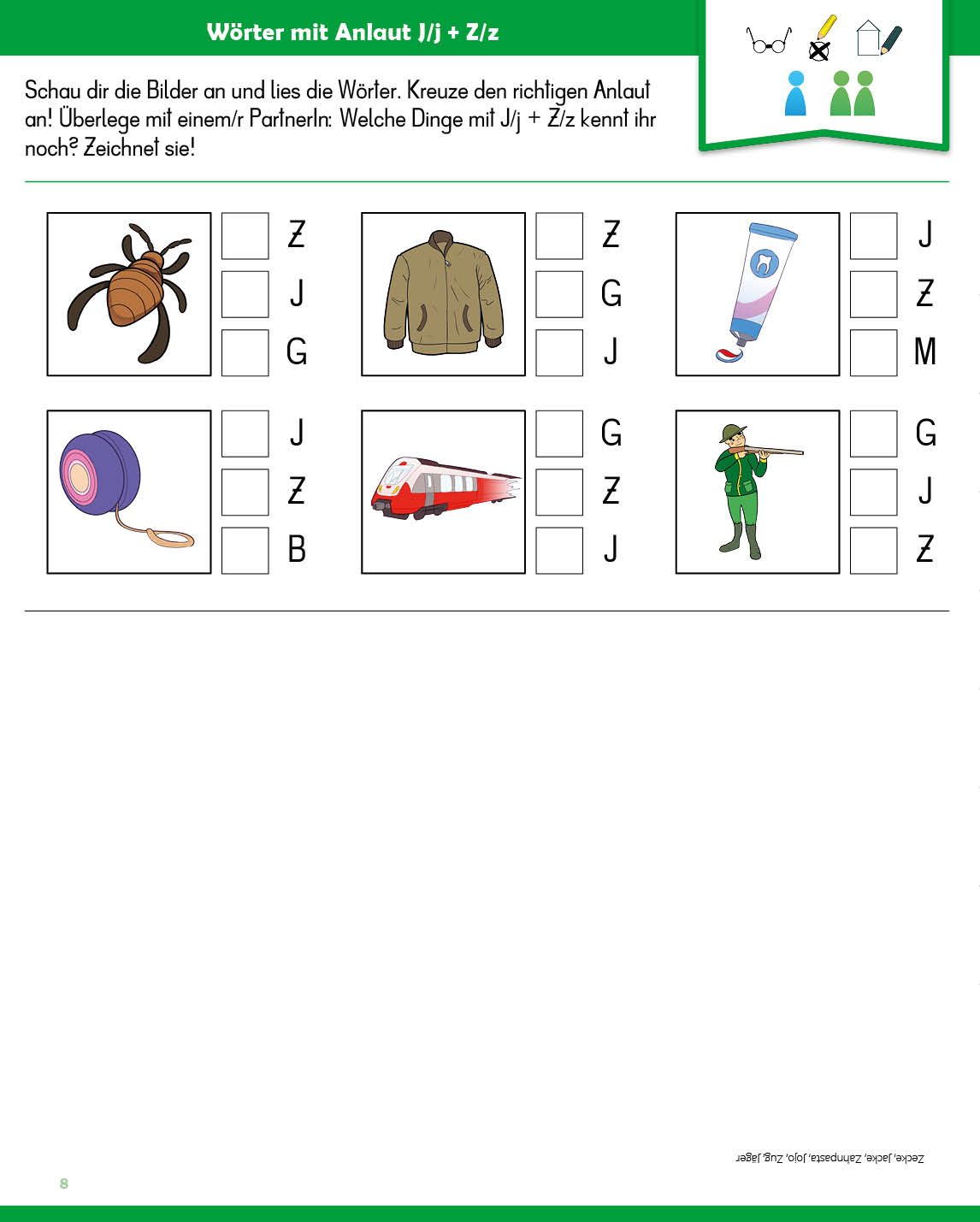 Wörter mit Anlaut J/j + Z/z

Schau dir die Bilder an und lies die Wörter. Kreuze den richtigen Anlaut an! Überlege mit einem/r PartnerIn: Welche Dinge mit J/j + Z/z kennt ihr noch? Zeichnet sie!

Z
J
G

Z
G
J

J
Z
M

J
Z
B

G
Z
J

G
J
Z

Zecke, Jacke, Zahnpasta, Jojo, Zug, Jäger

8